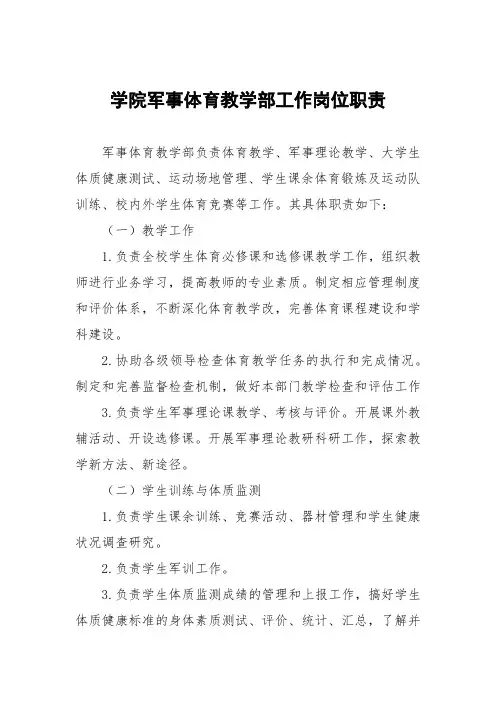 学院军事体育教学部工作岗位职责

军事体育教学部负责体育教学、军事理论教学、大学生体质健康测试、运动场地管理、学生课余体育锻炼及运动队训练、校内外学生体育竞赛等工作。其具体职责如下：

（一）教学工作

1.负责全校学生体育必修课和选修课教学工作，组织教师进行业务学习，提高教师的专业素质。制定相应管理制度和评价体系，不断深化体育教学改，完善体育课程建设和学科建设。

2.协助各级领导检查体育教学任务的执行和完成情况。制定和完善监督检查机制，做好本部门教学检查和评估工作

3.负责学生军事理论课教学、考核与评价。开展课外教辅活动、开设选修课。开展军事理论教研科研工作，探索教学新方法、新途径。

（二）学生训练与体质监测

1.负责学生课余训练、竞赛活动、器材管理和学生健康状况调查研究。

2.负责学生军训工作。

3.负责学生体质监测成绩的管理和上报工作，搞好学生体质健康标准的身体素质测试、评价、统计、汇总，了解并